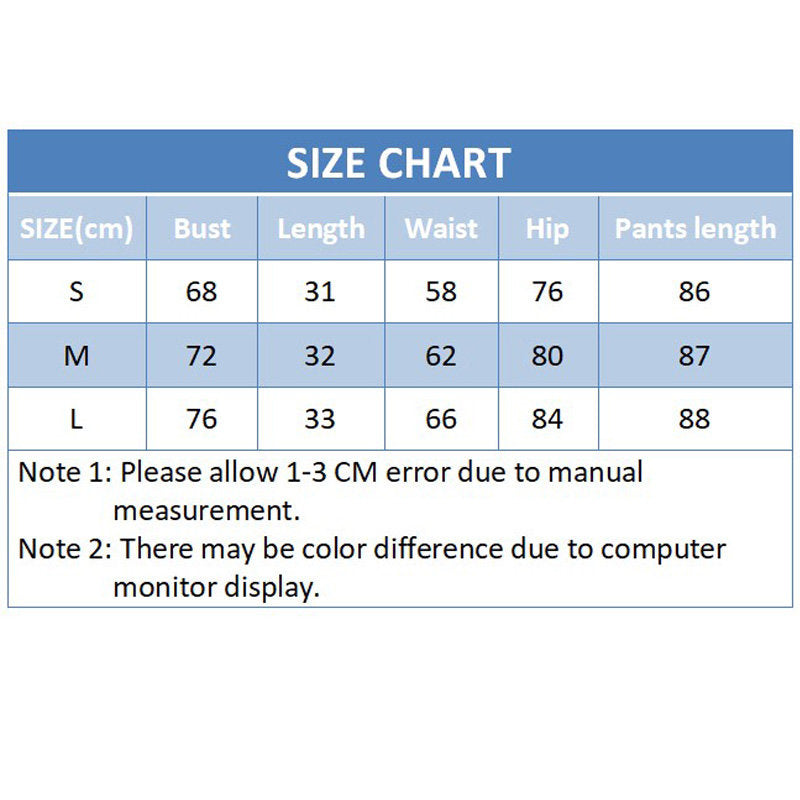 SIZE CHART

| SIZE(cm) | Bust | Length | Waist | Hip | Pants length |
|---|---|---|---|---|---|
| S | 68 | 31 | 58 | 76 | 86 |
| M | 72 | 32 | 62 | 80 | 87 |
| L | 76 | 33 | 66 | 84 | 88 |

Note 1: Please allow 1-3 CM error due to manual measurement.

Note 2: There may be color difference due to computer monitor display.